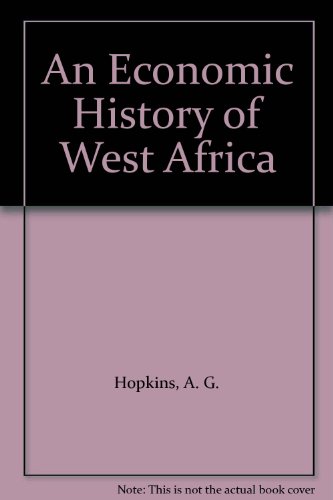 An Economic History of West Africa

Hopkins, A. G.

Note: This is not the actual book cover